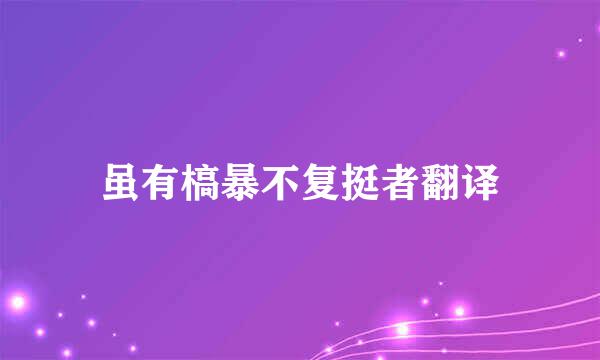 虽有槁暴不复挺者翻译